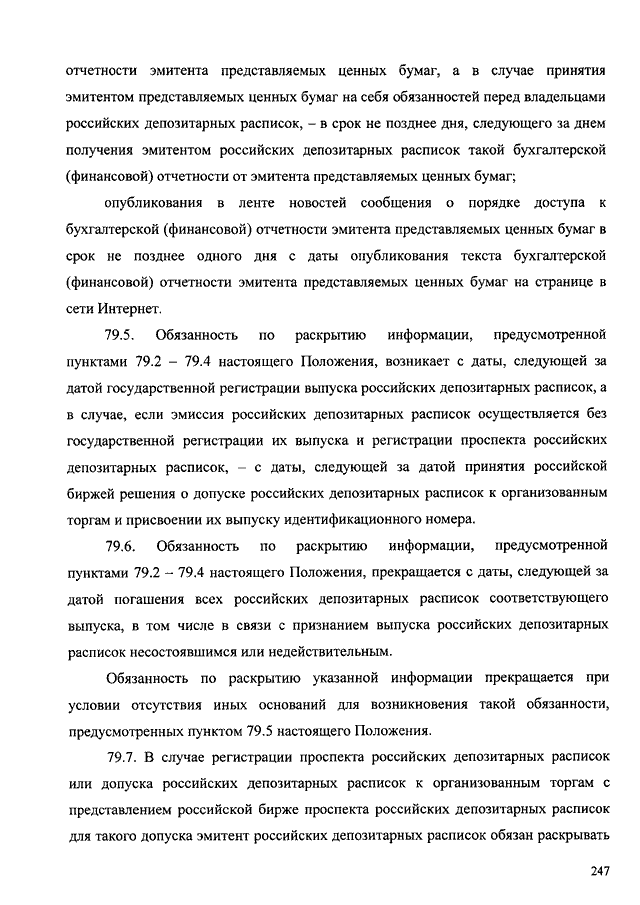 отчетности эмитента представляемых ценных бумаг, а в случае принятия эмитентом представляемых ценных бумаг на себя обязанностей перед владельцами российских депозитарных расписок, – в срок не позднее дня, следующего за днем получения эмитентом российских депозитарных расписок такой бухгалтерской (финансовой) отчетности от эмитента представляемых ценных бумаг;

опубликования в ленте новостей сообщения о порядке доступа к бухгалтерской (финансовой) отчетности эмитента представляемых ценных бумаг в срок не позднее одного дня с даты опубликования текста бухгалтерской (финансовой) отчетности эмитента представляемых ценных бумаг на странице в сети Интернет.

79.5. Обязанность по раскрытию информации, предусмотренной пунктами 79.2 – 79.4 настоящего Положения, возникает с даты, следующей за датой государственной регистрации выпуска российских депозитарных расписок, а в случае, если эмиссия российских депозитарных расписок осуществляется без государственной регистрации их выпуска и регистрации проспекта российских депозитарных расписок, – с даты, следующей за датой принятия российской биржей решения о допуске российских депозитарных расписок к организованным торгам и присвоении их выпуску идентификационного номера.

79.6. Обязанность по раскрытию информации, предусмотренной пунктами 79.2 – 79.4 настоящего Положения, прекращается с даты, следующей за датой погашения всех российских депозитарных расписок соответствующего выпуска, в том числе в связи с признанием выпуска российских депозитарных расписок несостоявшимся или недействительным.

Обязанность по раскрытию указанной информации прекращается при условии отсутствия иных оснований для возникновения такой обязанности, предусмотренных пунктом 79.5 настоящего Положения.

79.7. В случае регистрации проспекта российских депозитарных расписок или допуска российских депозитарных расписок к организованным торгам с представлением российской бирже проспекта российских депозитарных расписок для такого допуска эмитент российских депозитарных расписок обязан раскрывать

247